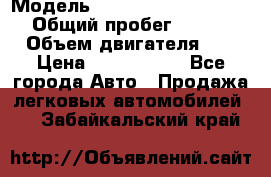 Модель
Общий пробег
Объем двигателя
Цена Все города Авто Продажа легковых автомобилей Забайкальский край

http://Объявлений.сайт